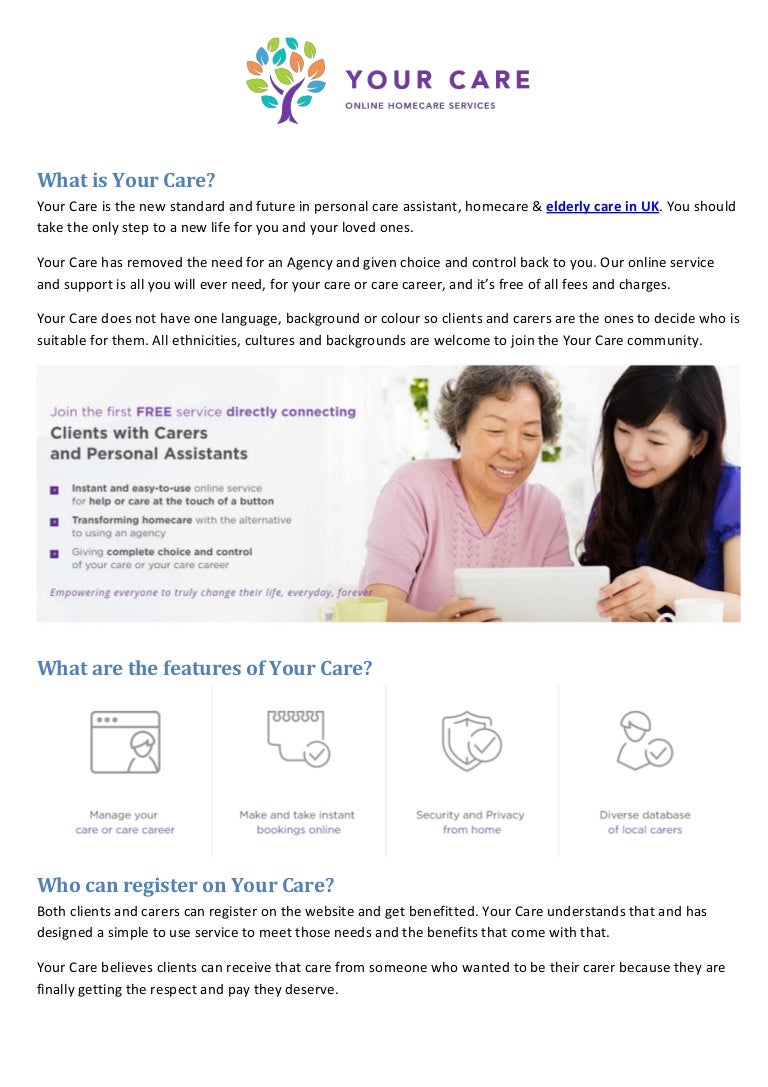 YOUR CARE
ONLINE HOMECARE SERVICES

What is Your Care?
Your Care is the new standard and future in personal care assistant, homecare & elderly care in UK. You should take the only step to a new life for you and your loved ones.

Your Care has removed the need for an Agency and given choice and control back to you. Our online service and support is all you will ever need, for your care or care career, and it's free of all fees and charges.

Your Care does not have one language, background or colour so clients and carers are the ones to decide who is suitable for them. All ethnicities, cultures and backgrounds are welcome to join the Your Care community.

Join the first FREE service directly connecting
Clients with Carers and Personal Assistants

Instant and easy-to-use online service for help or care at the touch of a button

Transforming homecare with the alternative to using an agency

Giving complete choice and control of your care or your care career

Empowering everyone to truly change their life, everyday, forever

What are the features of Your Care?

Manage your care or care career

Make and take instant bookings online

Security and Privacy from home

Diverse database of local carers

Who can register on Your Care?
Both clients and carers can register on the website and get benefitted. Your Care understands that and has designed a simple to use service to meet those needs and the benefits that come with that.

Your Care believes clients can receive that care from someone who wanted to be their carer because they are finally getting the respect and pay they deserve.